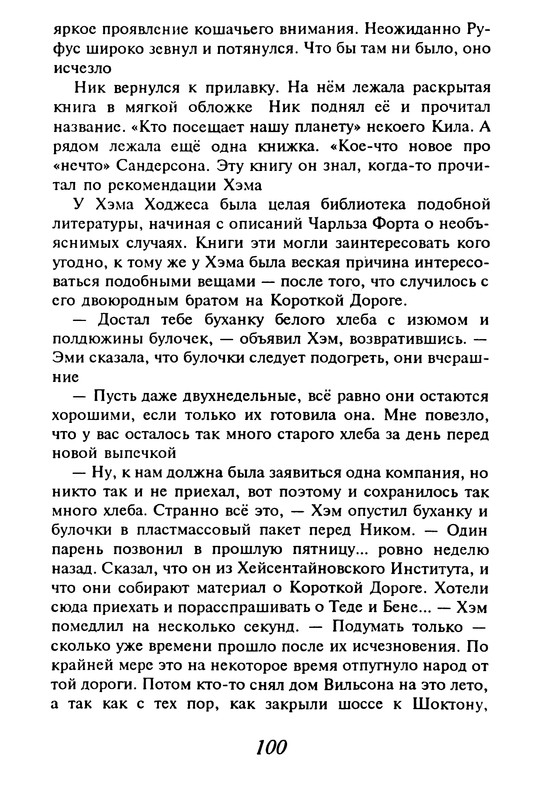 яркое проявление кошачьего внимания. Неожиданно Руфус широко зевнул и потянулся. Что бы там ни было, оно исчезло

Ник вернулся к прилавку. На нём лежала раскрытая книга в мягкой обложке Ник поднял её и прочитал название. «Кто посещает нашу планету» некоего Кила. А рядом лежала ещё одна книжка. «Кое-что новое про «нечто» Сандерсона. Эту книгу он знал, когда-то прочитал по рекомендации Хэма

У Хэма Ходжеса была целая библиотека подобной литературы, начиная с описаний Чарльза Форта о необъяснимых случаях. Книги эти могли заинтересовать кого угодно, к тому же у Хэма была веская причина интересоваться подобными вещами — после того, что случилось с его двоюродным братом на Короткой Дороге.

— Достал тебе буханку белого хлеба с изюмом и полдюжины булочек, — объявил Хэм, возвратившись. — Эми сказала, что булочки следует подогреть, они вчерашние

— Пусть даже двухнедельные, всё равно они остаются хорошими, если только их готовила она. Мне повезло, что у вас осталось так много старого хлеба за день перед новой выпечкой

— Ну, к нам должна была заявиться одна компания, но никто так и не приехал, вот поэтому и сохранилось так много хлеба. Странно всё это, — Хэм опустил буханку и булочки в пластмассовый пакет перед Ником. — Один парень позвонил в прошлую пятницу... ровно неделю назад. Сказал, что он из Хейсентайновского Института, и что они собирают материал о Короткой Дороге. Хотели сюда приехать и порасспрашивать о Теде и Бене... — Хэм помедлил на несколько секунд. — Подумать только — сколько уже времени прошло после их исчезновения. По крайней мере это на некоторое время отпугнуло народ от той дороги. Потом кто-то снял дом Вильсона на это лето, а так как с тех пор, как закрыли шоссе к Шоктону,

100